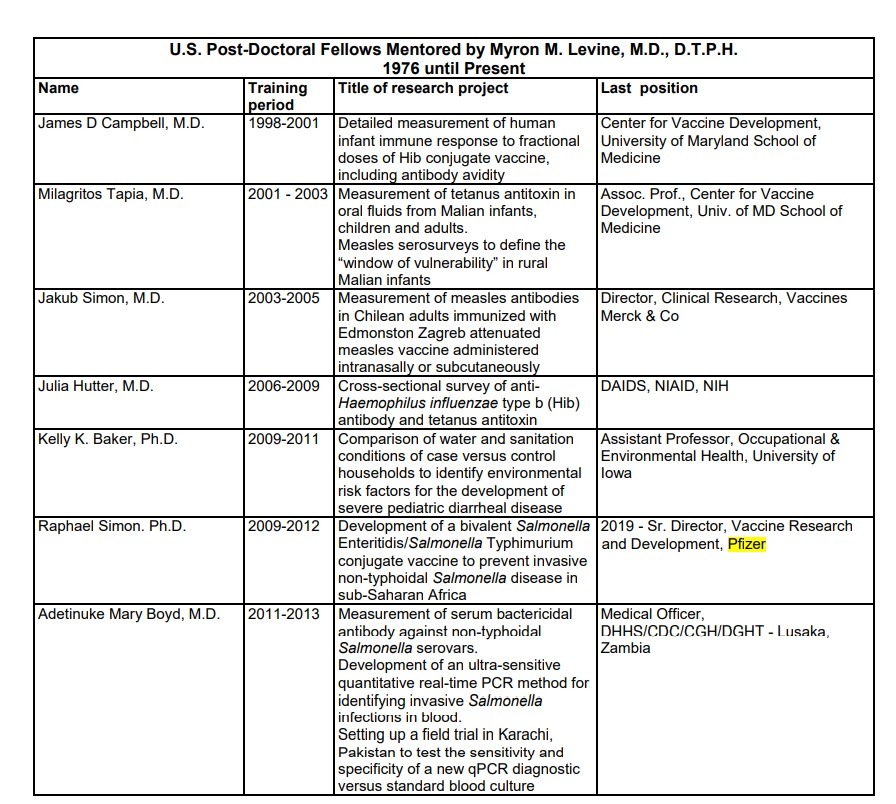 U.S. Post-Doctoral Fellows Mentored by Myron M. Levine, M.D., D.T.P.H.
1976 until Present

| Name | Training period | Title of research project | Last position |
|---|---|---|---|
| James D Campbell, M.D. | 1998-2001 | Detailed measurement of human infant immune response to fractional doses of Hib conjugate vaccine, including antibody avidity | Center for Vaccine Development, University of Maryland School of Medicine |
| Milagritos Tapia, M.D. | 2001 - 2003 | Measurement of tetanus antitoxin in oral fluids from Malian infants, children and adults. Measles serosurveys to define the "window of vulnerability" in rural Malian infants | Assoc. Prof., Center for Vaccine Development, Univ. of MD School of Medicine |
| Jakub Simon, M.D. | 2003-2005 | Measurement of measles antibodies in Chilean adults immunized with Edmonston Zagreb attenuated measles vaccine administered intranasally or subcutaneously | Director, Clinical Research, Vaccines Merck & Co |
| Julia Hutter, M.D. | 2006-2009 | Cross-sectional survey of anti-Haemophilus influenzae type b (Hib) antibody and tetanus antitoxin | DAIDS, NIAID, NIH |
| Kelly K. Baker, Ph.D. | 2009-2011 | Comparison of water and sanitation conditions of case versus control households to identify environmental risk factors for the development of severe pediatric diarrheal disease | Assistant Professor, Occupational & Environmental Health, University of Iowa |
| Raphael Simon. Ph.D. | 2009-2012 | Development of a bivalent Salmonella Enteritidis/Salmonella Typhimurium conjugate vaccine to prevent invasive non-typhoidal Salmonella disease in sub-Saharan Africa | 2019 - Sr. Director, Vaccine Research and Development, Pfizer |
| Adetinuke Mary Boyd, M.D. | 2011-2013 | Measurement of serum bactericidal antibody against non-typhoidal Salmonella serovars. Development of an ultra-sensitive quantitative real-time PCR method for identifying invasive Salmonella infections in blood. Setting up a field trial in Karachi, Pakistan to test the sensitivity and specificity of a new qPCR diagnostic versus standard blood culture | Medical Officer, DHHS/CDC/CGH/DGHT - Lusaka, Zambia |